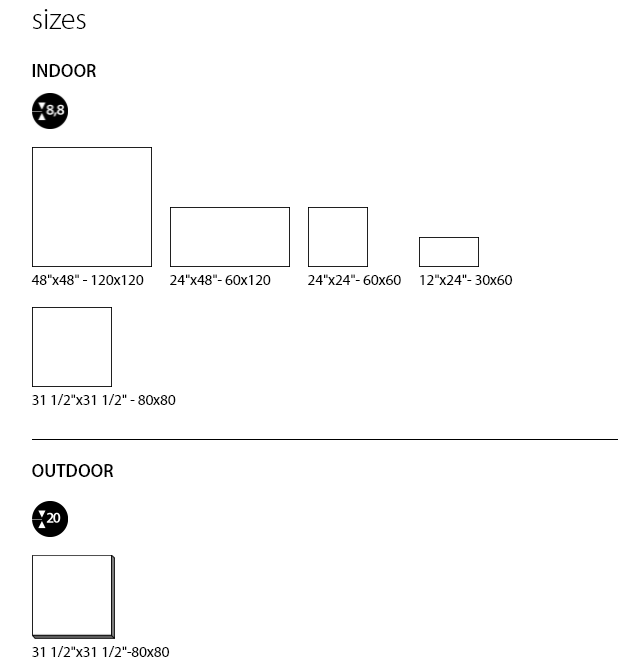 sizes

INDOOR

8,8

48"x48" - 120x120

24"x48"- 60x120

24"x24"- 60x60

12"x24"- 30x60

31 1/2"x31 1/2" - 80x80

OUTDOOR

20

31 1/2"x31 1/2"-80x80